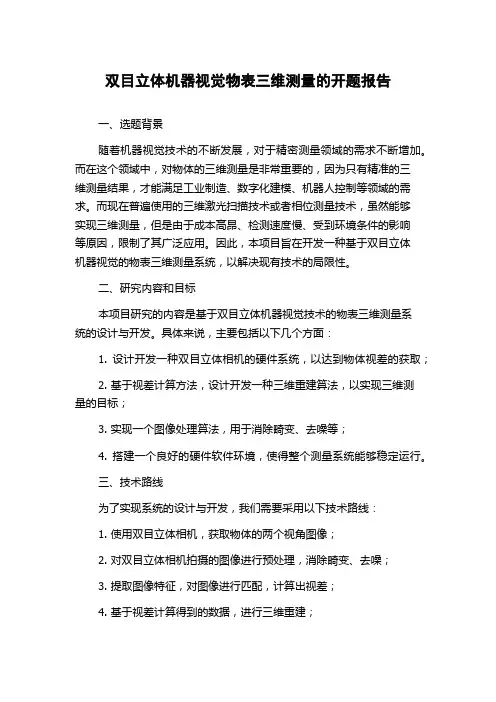 双目立体机器视觉物表三维测量的开题报告

一、选题背景

随着机器视觉技术的不断发展，对于精密测量领域的需求不断增加。而在这个领域中，对物体的三维测量是非常重要的，因为只有精准的三维测量结果，才能满足工业制造、数字化建模、机器人控制等领域的需求。而现在普遍使用的三维激光扫描技术或者相位测量技术，虽然能够实现三维测量，但是由于成本高昂、检测速度慢、受到环境条件的影响等原因，限制了其广泛应用。因此，本项目旨在开发一种基于双目立体机器视觉的物表三维测量系统，以解决现有技术的局限性。

二、研究内容和目标

本项目研究的内容是基于双目立体机器视觉技术的物表三维测量系统的设计与开发。具体来说，主要包括以下几个方面：

1. 设计开发一种双目立体相机的硬件系统，以达到物体视差的获取；

2. 基于视差计算方法，设计开发一种三维重建算法，以实现三维测量的目标；

3. 实现一个图像处理算法，用于消除畸变、去噪等；

4. 搭建一个良好的硬件软件环境，使得整个测量系统能够稳定运行。

三、技术路线

为了实现系统的设计与开发，我们需要采用以下技术路线：

1. 使用双目立体相机，获取物体的两个视角图像；

2. 对双目立体相机拍摄的图像进行预处理，消除畸变、去噪；

3. 提取图像特征，对图像进行匹配，计算出视差；

4. 基于视差计算得到的数据，进行三维重建；